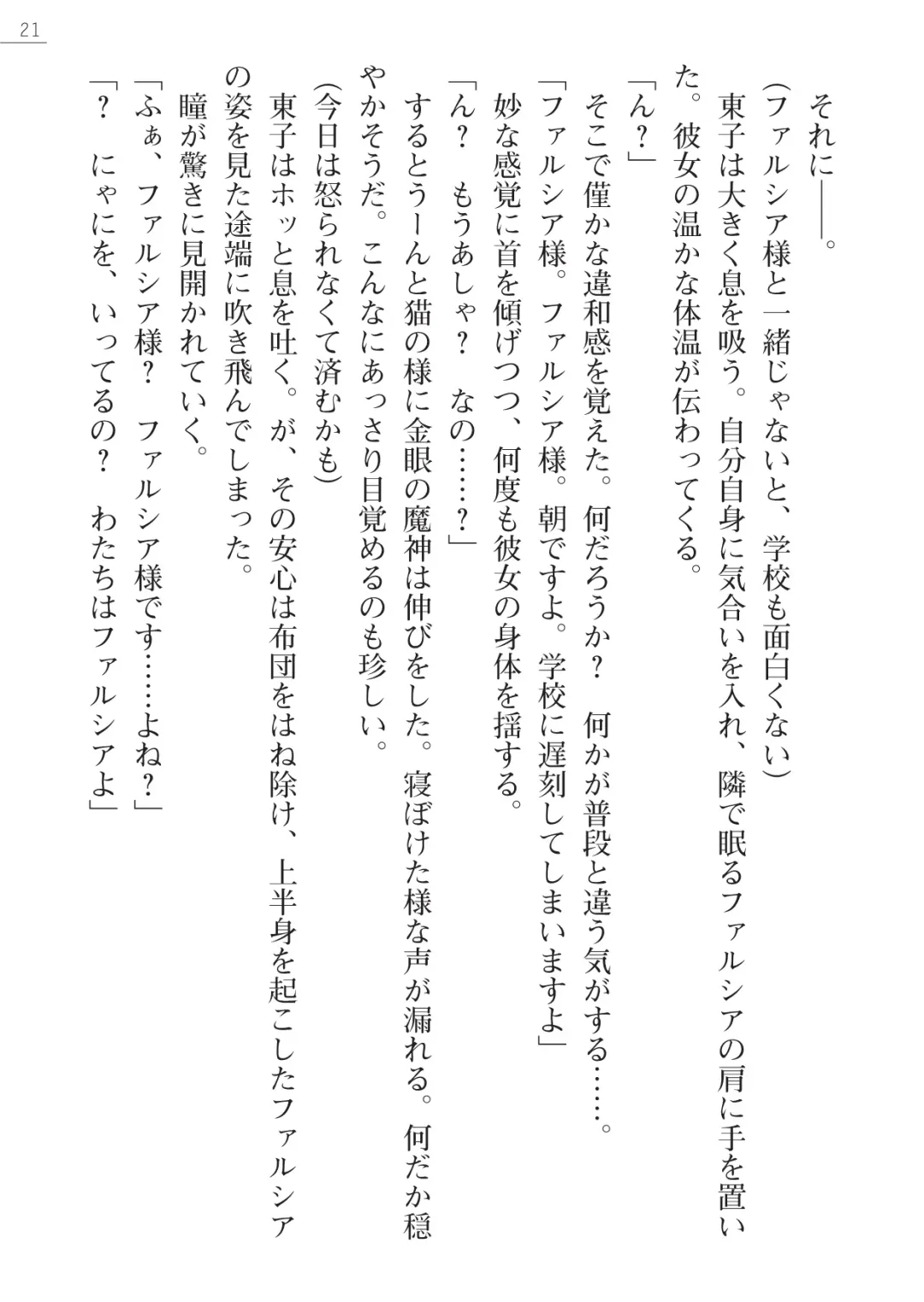 21

それに——。

(ファルシア様と一緒じゃないと、学校も面白くない)

東子は大きく息を吸う。自分自身に気合いを入れ、隣で眠るファルシアの肩に手を置いた。彼女の温かな体温が伝わってくる。

「ん？」

そこで僅かな違和感を覚えた。何だろうか？　何かが普段と違う気がする……。

「ファルシア様。ファルシア様。朝ですよ。学校に遅刻してしまいますよ」

妙な感覚に首を傾げつつ、何度も彼女の身体を揺する。

「ん？　もうあしゃ？　なの……？」

するとうーんと猫の様に金眼の魔神は伸びをした。寝ぼけた様な声が漏れる。何だか穏やかそうだ。こんなにあっさり目覚めるのも珍しい。

(今日は怒られなくて済むかも)

東子はホッと息を吐く。が、その安心は布団をはね除け、上半身を起こしたファルシアの姿を見た途端に吹き飛んでしまった。

瞳が驚きに見開かれていく。

「ふぁ、ファルシア様？　ファルシア様です……よね？」

「？　にゃにを、いってるの？　わたちはファルシアよ」